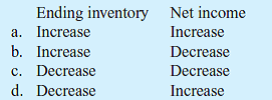 |  | Ending inventory | Net income |
|---|---|---|
| a. | Increase | Increase |
| b. | Increase | Decrease |
| c. | Decrease | Decrease |
| d. | Decrease | Increase |